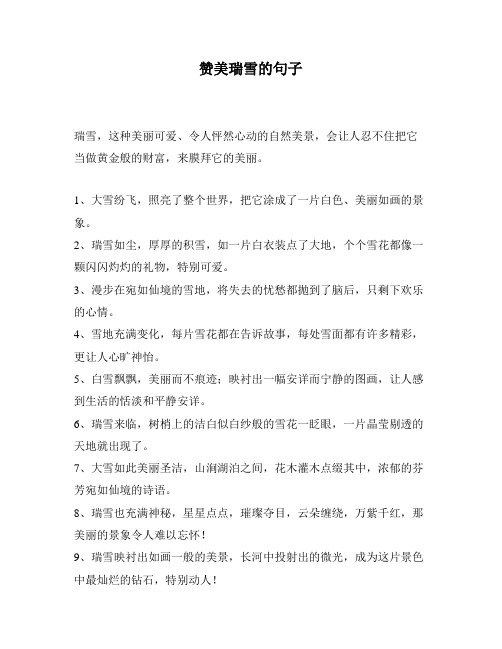 赞美瑞雪的句子

瑞雪，这种美丽可爱、令人怦然心动的自然美景，会让人忍不住把它当做黄金般的财富，来膜拜它的美丽。

1、大雪纷飞，照亮了整个世界，把它涂成了一片白色、美丽如画的景象。

2、瑞雪如尘，厚厚的积雪，如一片白衣装点了大地，个个雪花都像一颗闪闪灼灼的礼物，特别可爱。

3、漫步在宛如仙境的雪地，将失去的忧愁都抛到了脑后，只剩下欢乐的心情。

4、雪地充满变化，每片雪花都在告诉故事，每处雪面都有许多精彩，更让人心旷神怡。

5、白雪飘飘，美丽而不痕迹；映衬出一幅安详而宁静的图画，让人感到生活的恬淡和平静安详。

6、瑞雪来临，树梢上的洁白似白纱般的雪花一眨眼，一片晶莹剔透的天地就出现了。

7、大雪如此美丽圣洁，山涧湖泊之间，花木灌木点缀其中，浓郁的芬芳宛如仙境的诗语。

8、瑞雪也充满神秘，星星点点，璀璨夺目，云朵缠绕，万紫千红，那美丽的景象令人难以忘怀！

9、瑞雪映衬出如画一般的美景，长河中投射出的微光，成为这片景色中最灿烂的钻石，特别动人！